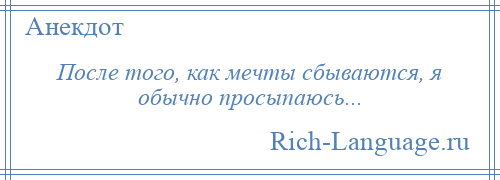 Анекдот

После того, как мечты сбываются, я обычно просыпаюсь...

Rich-Language.ru